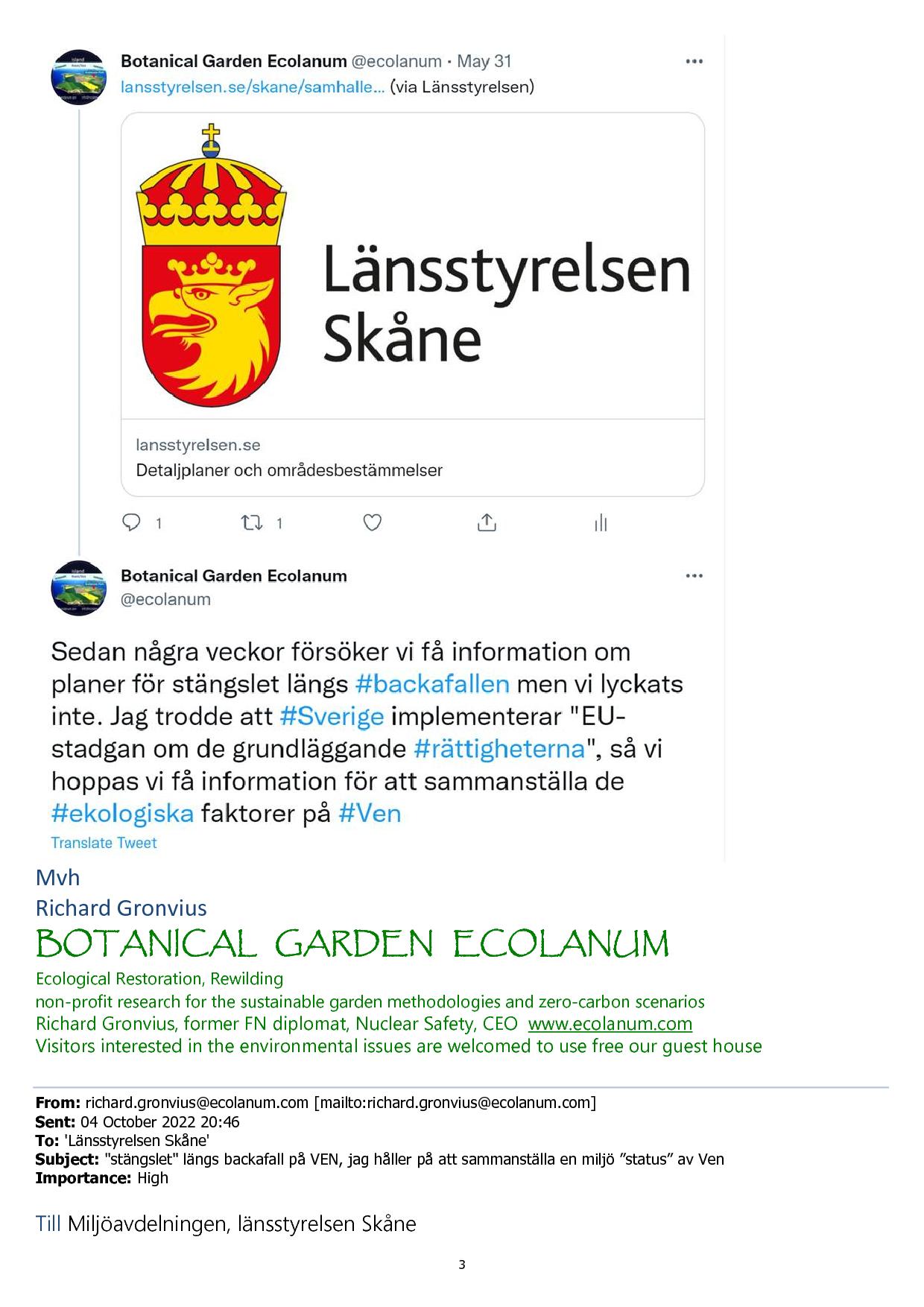 Botanical Garden Ecolanum @ecolanum · May 31
lansstyrelsen.se/skane/samhalle... (via Länsstyrelsen)

Länsstyrelsen
Skåne

lansstyrelsen.se
Detaljplaner och områdesbestämmelser

1 1

Botanical Garden Ecolanum
@ecolanum

Sedan några veckor försöker vi få information om planer för stängslet längs #backafallen men vi lyckats inte. Jag trodde att #Sverige implementerar "EU-stadgan om de grundläggande #rättigheterna", så vi hoppas vi få information för att sammanställa de #ekologiska faktorer på #Ven

Translate Tweet

Mvh
Richard Gronvius
BOTANICAL GARDEN ECOLANUM
Ecological Restoration, Rewilding
non-profit research for the sustainable garden methodologies and zero-carbon scenarios
Richard Gronvius, former FN diplomat, Nuclear Safety, CEO www.ecolanum.com
Visitors interested in the environmental issues are welcomed to use free our guest house

From: richard.gronvius@ecolanum.com [mailto:richard.gronvius@ecolanum.com]
Sent: 04 October 2022 20:46
To: 'Länsstyrelsen Skåne'
Subject: "stängslet" längs backafall på VEN, jag håller på att sammanställa en miljö ”status” av Ven
Importance: High

Till Miljöavdelningen, länsstyrelsen Skåne

3